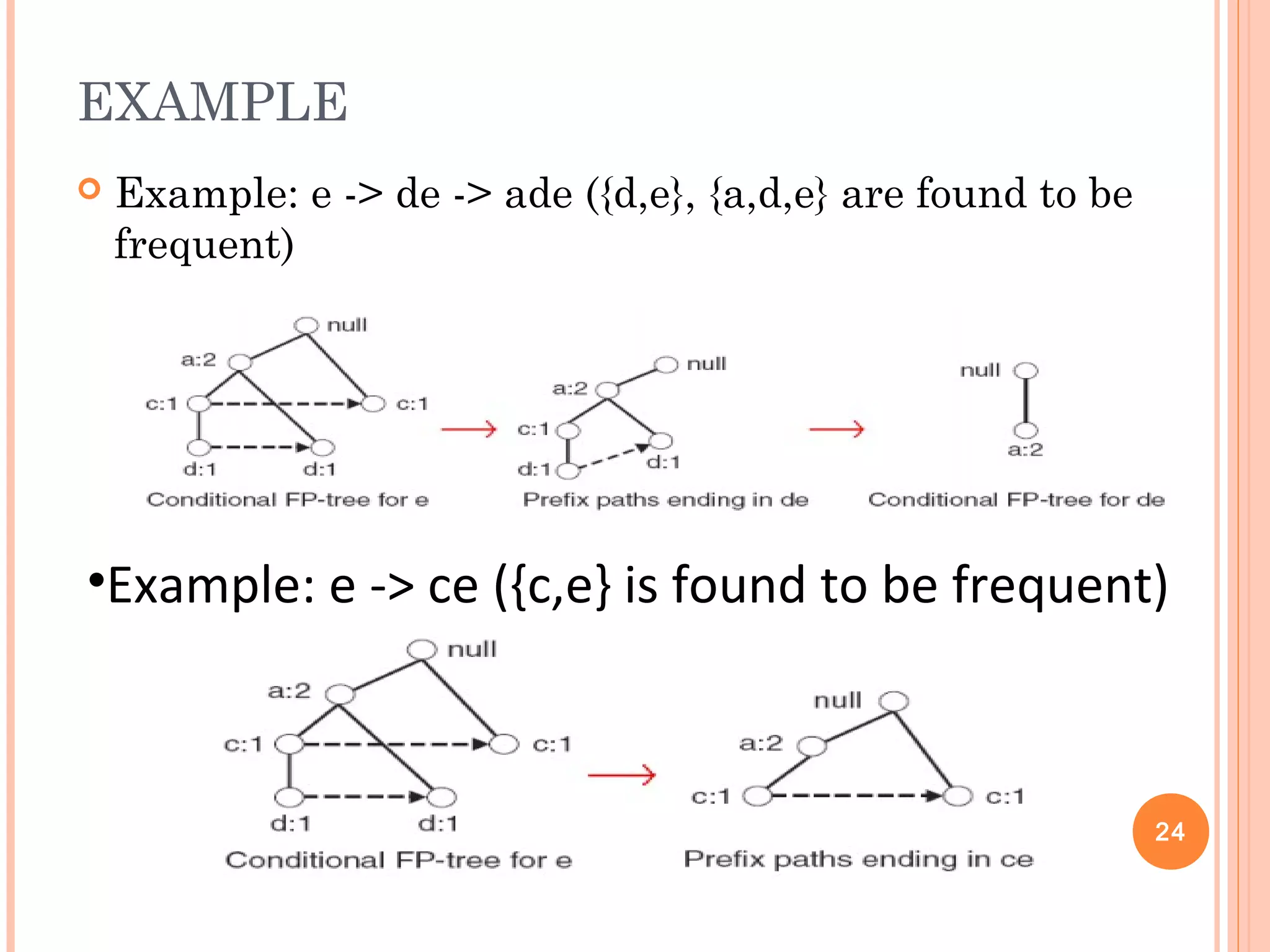 EXAMPLE

Example: e -> de -> ade ({d,e}, {a,d,e} are found to be frequent)

null
a:2
c:1
c:1
d:1
d:1
Conditional FP-tree for e

null
a:2
c:1
d:1
d:1
Prefix paths ending in de

null
a:2
Conditional FP-tree for de

•Example: e -> ce ({c,e} is found to be frequent)

null
a:2
c:1
c:1
d:1
d:1
Conditional FP-tree for e

null
a:2
c:1
c:1
Prefix paths ending in ce

24